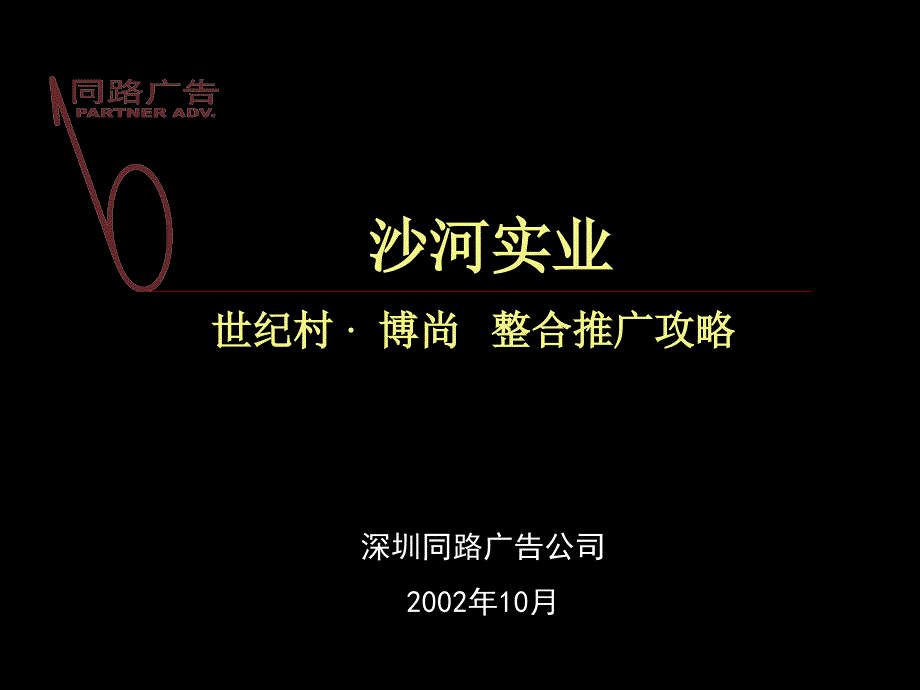 同路广告
PARTNER ADV.

沙河实业

世纪村 · 博尚 整合推广攻略

深圳同路广告公司

2002年10月